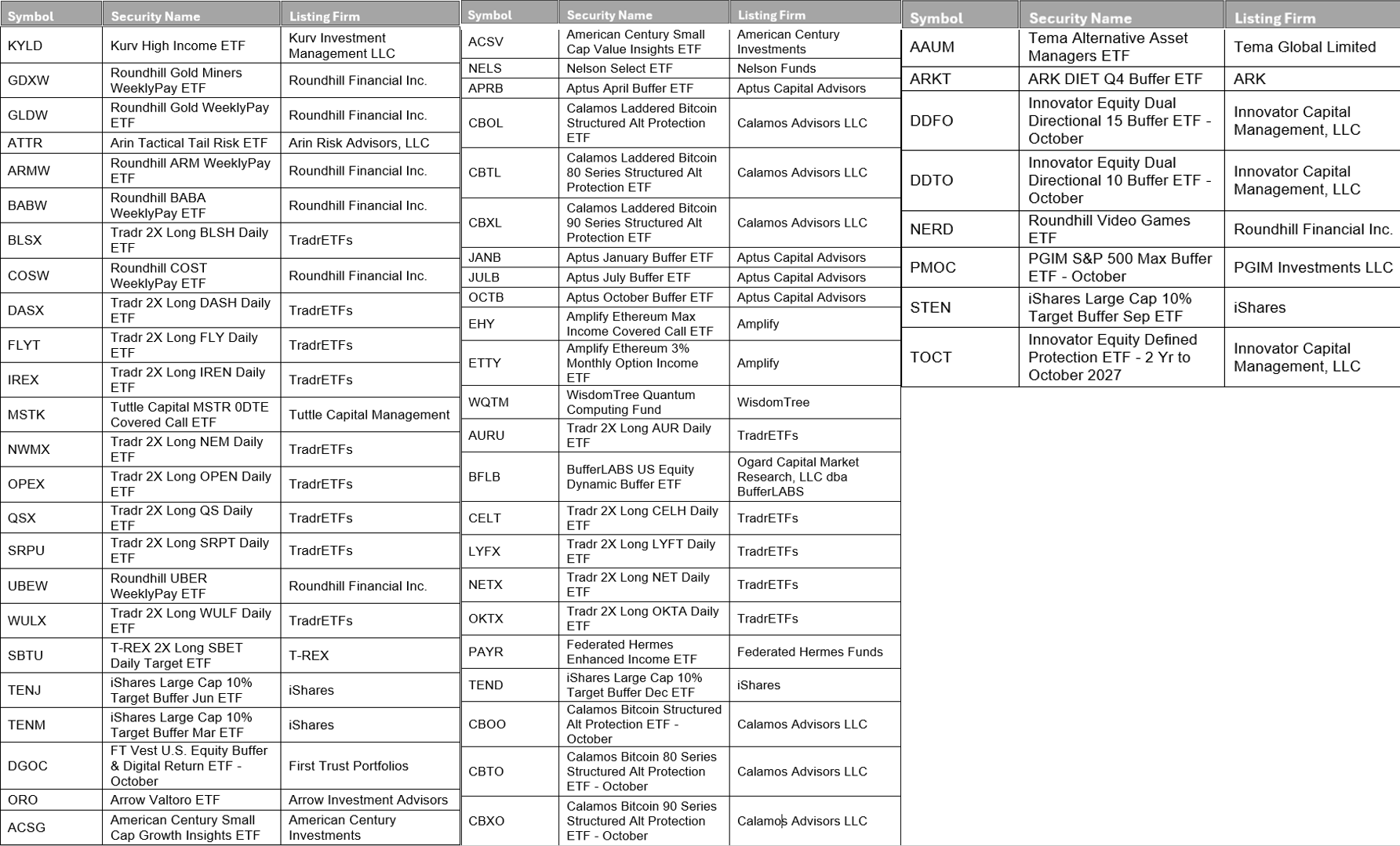 | Symbol | Security Name | Listing Firm |
|---|---|---|
| KYLD | Kurv High Income ETF | Kurv Investment Management LLC |
| GDXW | Roundhill Gold Miners WeeklyPay ETF | Roundhill Financial Inc. |
| GLDW | Roundhill Gold WeeklyPay ETF | Roundhill Financial Inc. |
| ATTR | Arin Tactical Tail Risk ETF | Arin Risk Advisors, LLC |
| ARMW | Roundhill ARM WeeklyPay ETF | Roundhill Financial Inc. |
| BABW | Roundhill BABA WeeklyPay ETF | Roundhill Financial Inc. |
| BLSX | Tradr 2X Long BLSH Daily ETF | TradrETFs |
| COSW | Roundhill COST WeeklyPay ETF | Roundhill Financial Inc. |
| DASX | Tradr 2X Long DASH Daily ETF | TradrETFs |
| FLYT | Tradr 2X Long FLY Daily ETF | TradrETFs |
| IREX | Tradr 2X Long IREN Daily ETF | TradrETFs |
| MSTK | Tuttle Capital MSTR 0DTE Covered Call ETF | Tuttle Capital Management |
| NWMX | Tradr 2X Long NEM Daily ETF | TradrETFs |
| OPEX | Tradr 2X Long OPEN Daily ETF | TradrETFs |
| QSX | Tradr 2X Long QS Daily ETF | TradrETFs |
| SRPU | Tradr 2X Long SRPT Daily ETF | TradrETFs |
| UBEW | Roundhill UBER WeeklyPay ETF | Roundhill Financial Inc. |
| WULX | Tradr 2X Long WULF Daily ETF | TradrETFs |
| SBTU | T-REX 2X Long SBET Daily Target ETF | T-REX |
| TENJ | iShares Large Cap 10% Target Buffer Jun ETF | iShares |
| TENM | iShares Large Cap 10% Target Buffer Mar ETF | iShares |
| DGOC | FT Vest U.S. Equity Buffer & Digital Return ETF - October | First Trust Portfolios |
| ORO | Arrow Valtoro ETF | Arrow Investment Advisors |
| ACSG | American Century Small Cap Growth Insights ETF | American Century Investments |

| Symbol | Security Name | Listing Firm |
|---|---|---|
| ACSV | American Century Small Cap Value Insights ETF | American Century Investments |
| NELS | Nelson Select ETF | Nelson Funds |
| APRB | Aptus April Buffer ETF | Aptus Capital Advisors |
| CBOL | Calamos Laddered Bitcoin Structured Alt Protection ETF | Calamos Advisors LLC |
| CBTL | Calamos Laddered Bitcoin 80 Series Structured Alt Protection ETF | Calamos Advisors LLC |
| CBXL | Calamos Laddered Bitcoin 90 Series Structured Alt Protection ETF | Calamos Advisors LLC |
| JANB | Aptus January Buffer ETF | Aptus Capital Advisors |
| JULB | Aptus July Buffer ETF | Aptus Capital Advisors |
| OCTB | Aptus October Buffer ETF | Aptus Capital Advisors |
| EHY | Amplify Ethereum Max Income Covered Call ETF | Amplify |
| ETTY | Amplify Ethereum 3% Monthly Option Income ETF | Amplify |
| WQTM | WisdomTree Quantum Computing Fund | WisdomTree |
| AURU | Tradr 2X Long AUR Daily ETF | TradrETFs |
| BFLB | BufferLABS US Equity Dynamic Buffer ETF | Ogard Capital Market Research, LLC dba BufferLABS |
| CELT | Tradr 2X Long CELH Daily ETF | TradrETFs |
| LYFX | Tradr 2X Long LYFT Daily ETF | TradrETFs |
| NETX | Tradr 2X Long NET Daily ETF | TradrETFs |
| OKTX | Tradr 2X Long OKTA Daily ETF | TradrETFs |
| PAYR | Federated Hermes Enhanced Income ETF | Federated Hermes Funds |
| TEND | iShares Large Cap 10% Target Buffer Dec ETF | iShares |
| CBOO | Calamos Bitcoin Structured Alt Protection ETF - October | Calamos Advisors LLC |
| CBTO | Calamos Bitcoin 80 Series Structured Alt Protection ETF - October | Calamos Advisors LLC |
| CBXO | Calamos Bitcoin 90 Series Structured Alt Protection ETF - October | Calamos Advisors LLC |

| Symbol | Security Name | Listing Firm |
|---|---|---|
| AAUM | Tema Alternative Asset Managers ETF | Tema Global Limited |
| ARKT | ARK DIET Q4 Buffer ETF | ARK |
| DDFO | Innovator Equity Dual Directional 15 Buffer ETF - October | Innovator Capital Management, LLC |
| DDTO | Innovator Equity Dual Directional 10 Buffer ETF - October | Innovator Capital Management, LLC |
| NERD | Roundhill Video Games ETF | Roundhill Financial Inc. |
| PMOC | PGIM S&P 500 Max Buffer ETF - October | PGIM Investments LLC |
| STEN | iShares Large Cap 10% Target Buffer Sep ETF | iShares |
| TOCT | Innovator Equity Defined Protection ETF - 2 Yr to October 2027 | Innovator Capital Management, LLC |